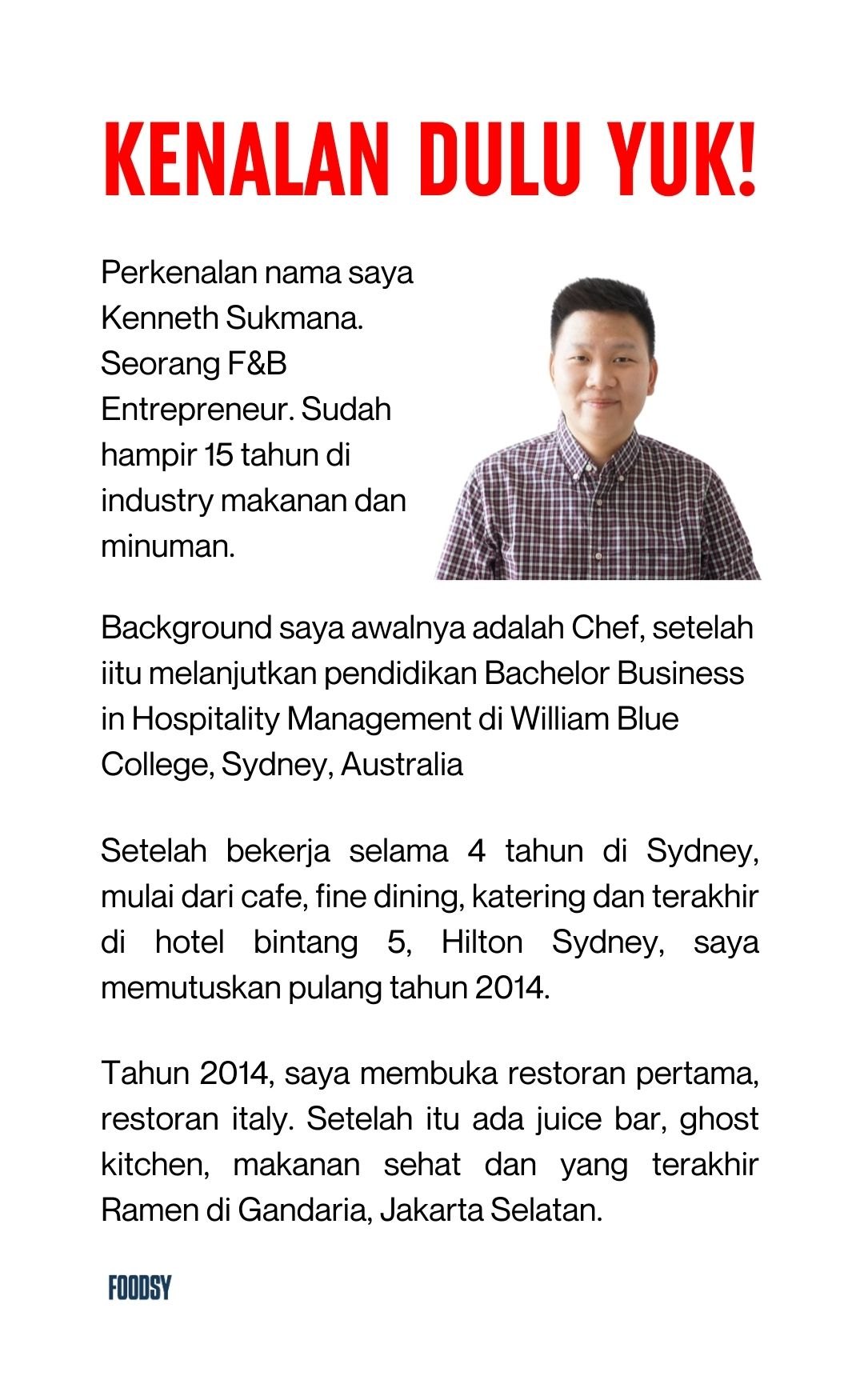 KENALAN DULU YUK!

Perkenalan nama saya Kenneth Sukmana. Seorang F&B Entrepreneur. Sudah hampir 15 tahun di industry makanan dan minuman.

Background saya awalnya adalah Chef, setelah iitu melanjutkan pendidikan Bachelor Business in Hospitality Management di William Blue College, Sydney, Australia

Setelah bekerja selama 4 tahun di Sydney, mulai dari cafe, fine dining, katering dan terakhir di hotel bintang 5, Hilton Sydney, saya memutuskan pulang tahun 2014.

Tahun 2014, saya membuka restoran pertama, restoran italy. Setelah itu ada juice bar, ghost kitchen, makanan sehat dan yang terakhir Ramen di Gandaria, Jakarta Selatan.

FOODSY